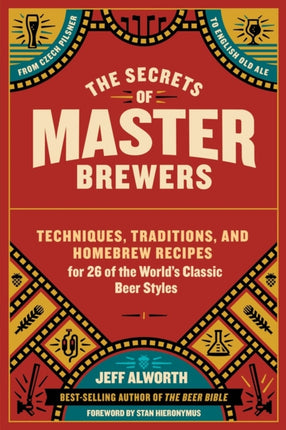 FROM CZECH PILSNER

TO ENGLISH OLD ALE

THE SECRETS OF MASTER BREWERS

TECHNIQUES, TRADITIONS, AND HOMEBREW RECIPES for 26 of the World's Classic Beer Styles

JEFF ALWORTH

BEST-SELLING AUTHOR OF THE BEER BIBLE

FOREWORD BY STAN HIERONYMUS